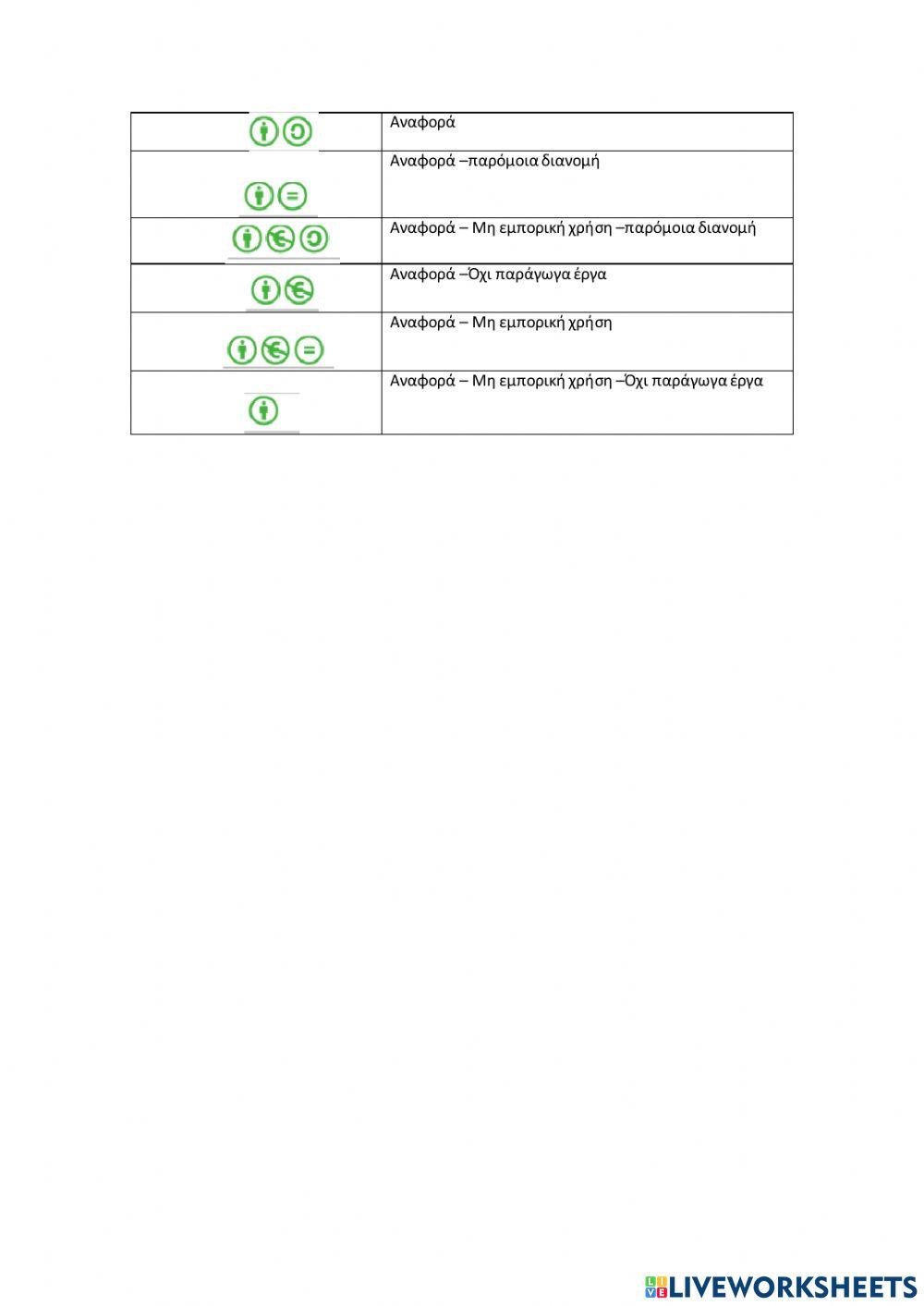 |  | Αναφορά |
|---|---|
|  | Αναφορά –παρόμοια διανομή |
|  | Αναφορά – Μη εμπορική χρήση –παρόμοια διανομή |
|  | Αναφορά –Όχι παράγωγα έργα |
|  | Αναφορά – Μη εμπορική χρήση |
|  | Αναφορά – Μη εμπορική χρήση –Όχι παράγωγα έργα |

LIVEWORKSHEETS